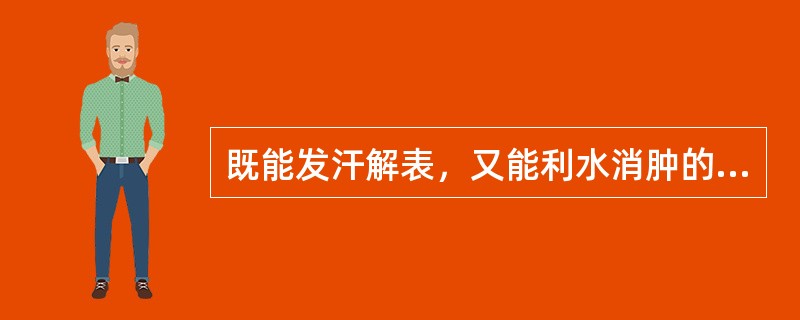 既能发汗解表，又能利水消肿的...